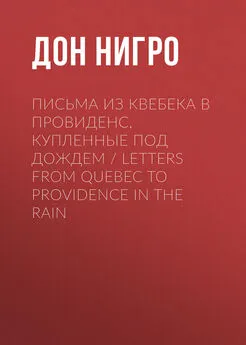 ДОН НИГРО

ПИСЬМА ИЗ КВЕБЕКА В ПРОВИДЕНС. КУПЛЕННЫЕ ПОД ДОЖДЕМ / LETTERS FROM QUEBEC TO PROVIDENCE IN THE RAIN